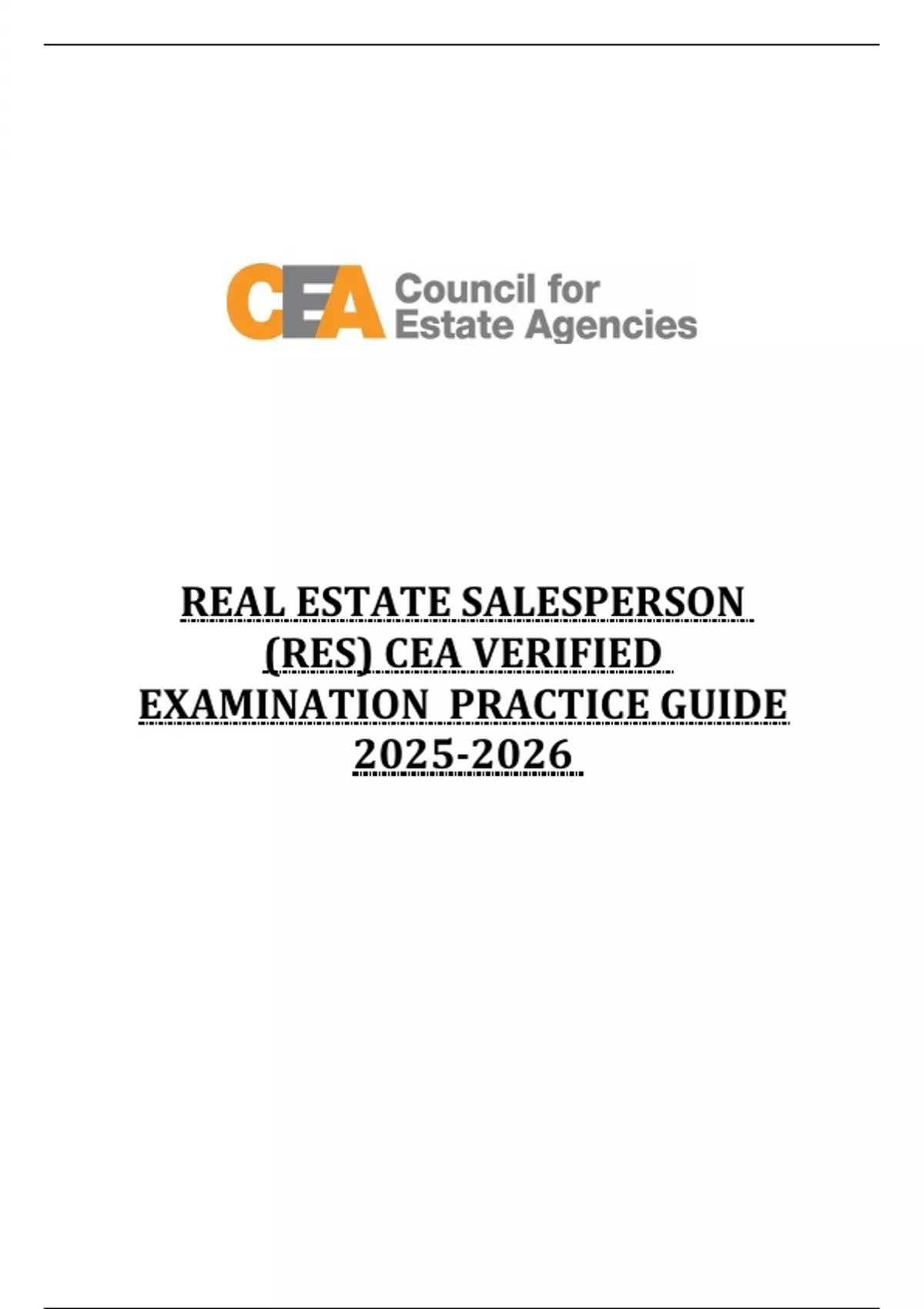 CEA Council for Estate Agencies

REAL ESTATE SALESPERSON (RES) CEA VERIFIED EXAMINATION PRACTICE GUIDE 2025-2026